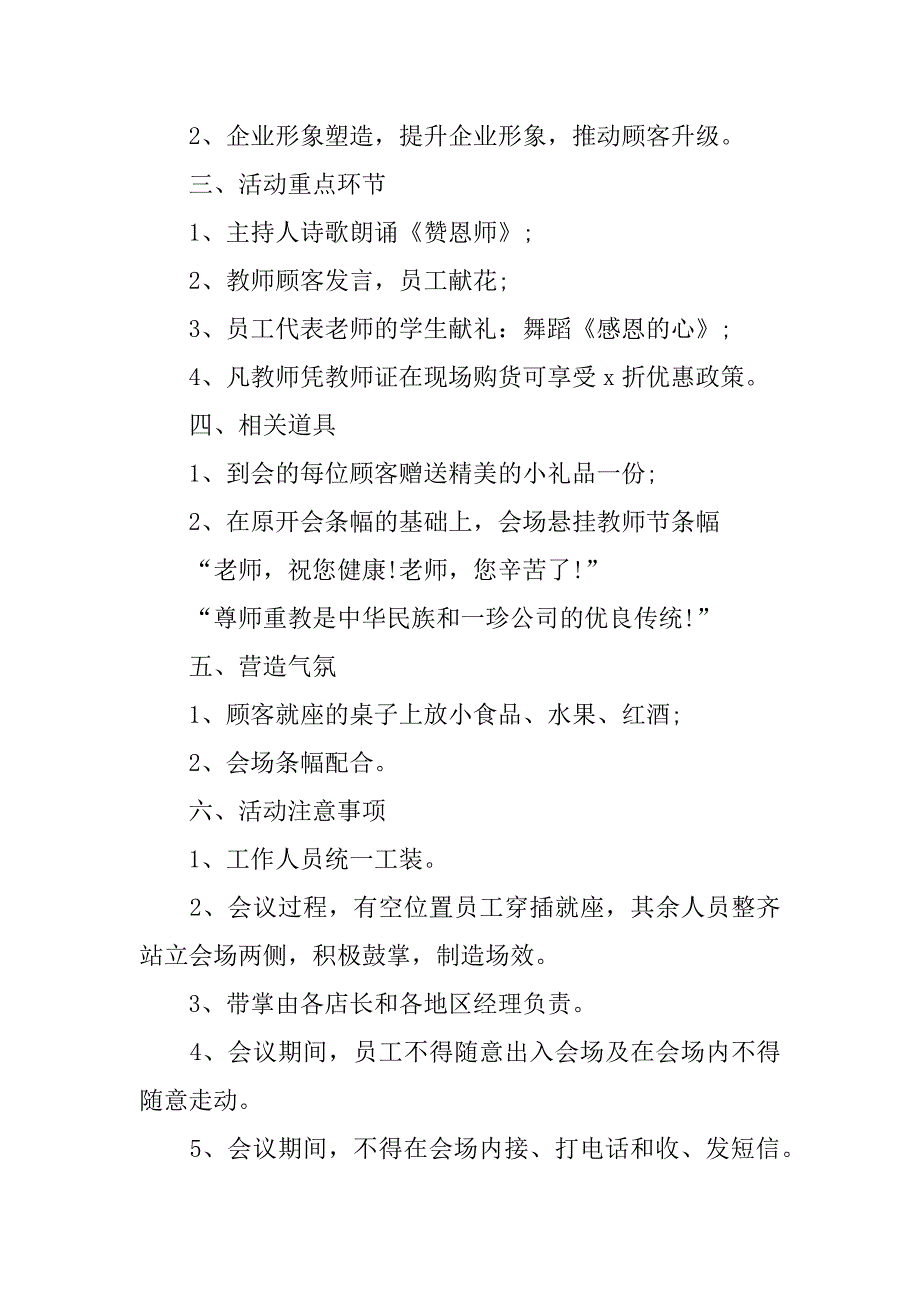 2、企业形象塑造，提升企业形象，推动顾客升级。

三、活动重点环节

1、主持人诗歌朗诵《赞恩师》;

2、教师顾客发言，员工献花;

3、员工代表老师的学生献礼：舞蹈《感恩的心》;

4、凡教师凭教师证在现场购货可享受 x 折优惠政策。

四、相关道具

1、到会的每位顾客赠送精美的小礼品一份;

2、在原开会条幅的基础上，会场悬挂教师节条幅

“老师，祝您健康!老师，您辛苦了!”

“尊师重教是中华民族和一珍公司的优良传统!”

五、营造气氛

1、顾客就座的桌子上放小食品、水果、红酒;

2、会场条幅配合。

六、活动注意事项

1、工作人员统一工装。

2、会议过程，有空位置员工穿插就座，其余人员整齐站立会场两侧，积极鼓掌，制造场效。

3、带掌由各店长和各地区经理负责。

4、会议期间，员工不得随意出入会场及在会场内不得随意走动。

5、会议期间，不得在会场内接、打电话和收、发短信。